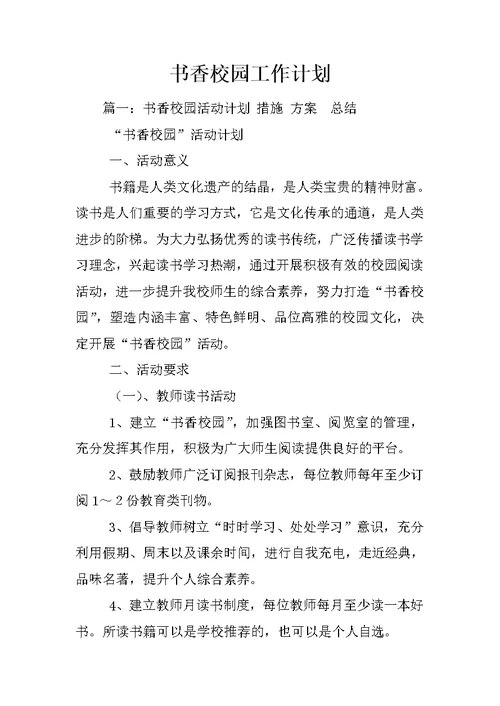 书香校园工作计划

篇一：书香校园活动计划 措施 方案 总结

“书香校园”活动计划

一、活动意义

书籍是人类文化遗产的结晶，是人类宝贵的精神财富。读书是人们重要的学习方式，它是文化传承的通道，是人类进步的阶梯。为大力弘扬优秀的读书传统，广泛传播读书学习理念，兴起读书学习热潮，通过开展积极有效的校园阅读活动，进一步提升我校师生的综合素养，努力打造“书香校园”，塑造内涵丰富、特色鲜明、品位高雅的校园文化，决定开展“书香校园”活动。

二、活动要求

（一）、教师读书活动

1、建立“书香校园”，加强图书室、阅览室的管理，充分发挥其作用，积极为广大师生阅读提供良好的平台。

2、鼓励教师广泛订阅报刊杂志，每位教师每年至少订阅 1～2 份教育类刊物。

3、倡导教师树立“时时学习、处处学习”意识，充分利用假期、周末以及课余时间，进行自我充电，走近经典，品味名著，提升个人综合素养。

4、建立教师月读书制度，每位教师每月至少读一本好书。所读书籍可以是学校推荐的，也可以是个人自选。